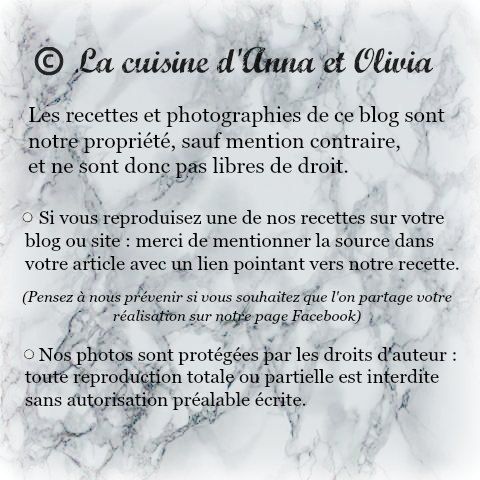 © La cuisine d'Anna et Olivia

Les recettes et photographies de ce blog sont notre propriété, sauf mention contraire, et ne sont donc pas libres de droit.

○ Si vous reproduisez une de nos recettes sur votre blog ou site : merci de mentionner la source dans votre article avec un lien pointant vers notre recette.

(Pensez à nous prévenir si vous souhaitez que l'on partage votre réalisation sur notre page Facebook)

○ Nos photos sont protégées par les droits d'auteur : toute reproduction totale ou partielle est interdite sans autorisation préalable écrite.